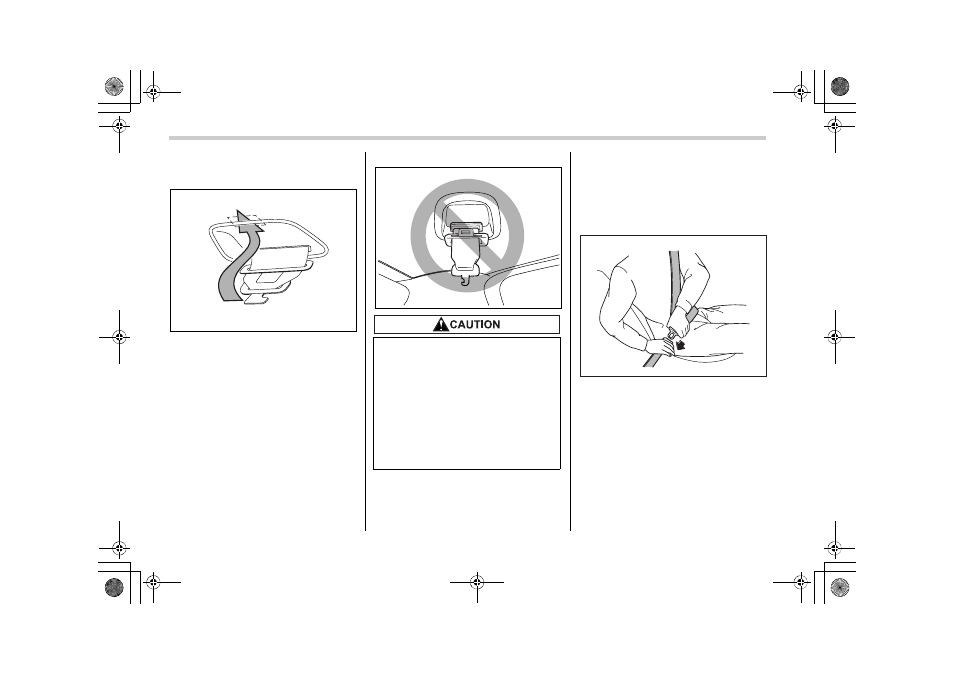 CAUTION